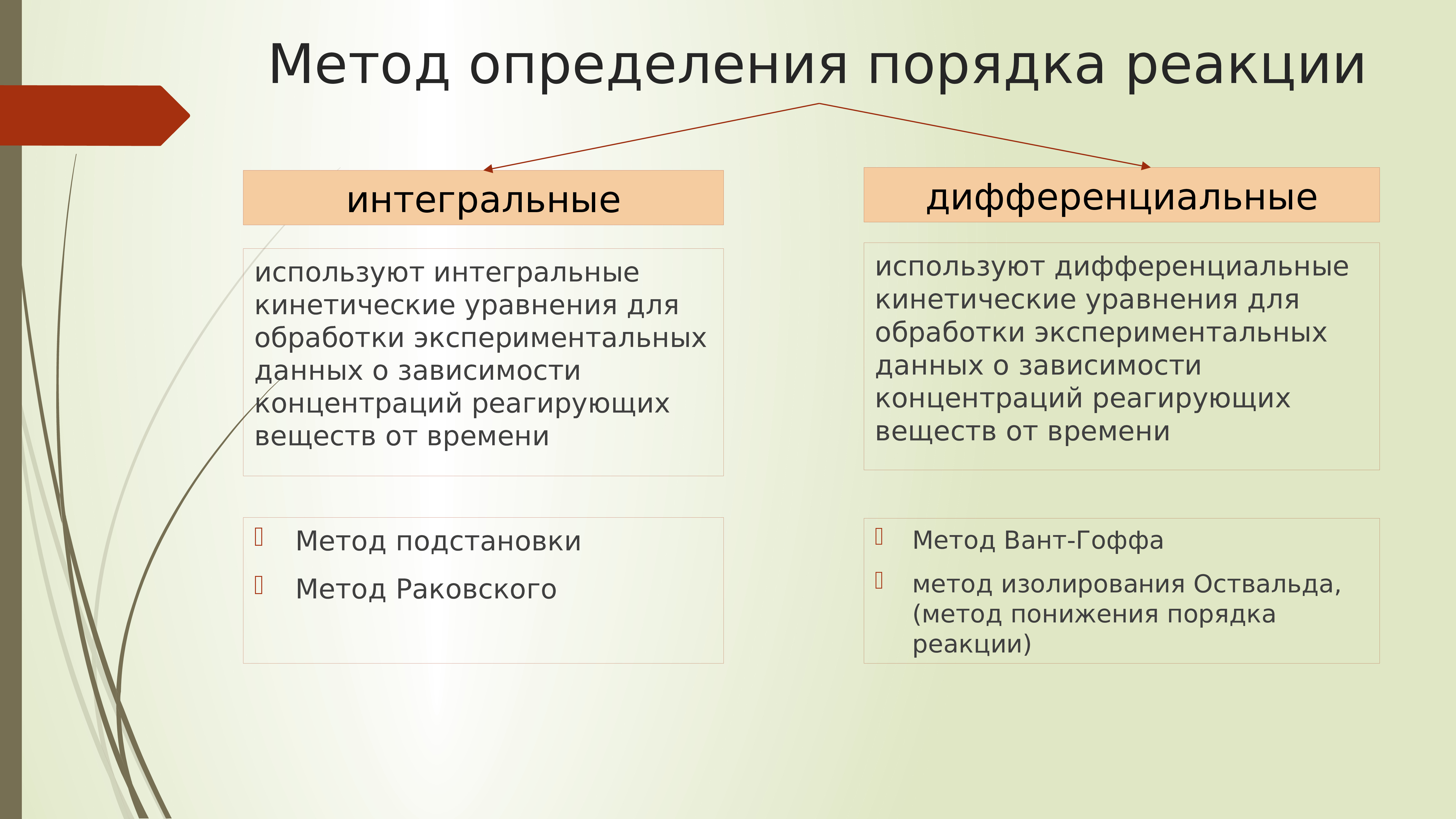 Метод определения порядка реакции

интегральные

используют интегральные кинетические уравнения для обработки экспериментальных данных о зависимости концентраций реагирующих веществ от времени

Метод подстановки

Метод Раковского

дифференциальные

используют дифференциальные кинетические уравнения для обработки экспериментальных данных о зависимости концентраций реагирующих веществ от времени

Метод Вант-Гоффа

метод изолирования Оствальда, (метод понижения порядка реакции)